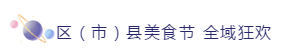 区（市）县美食节 全域狂欢